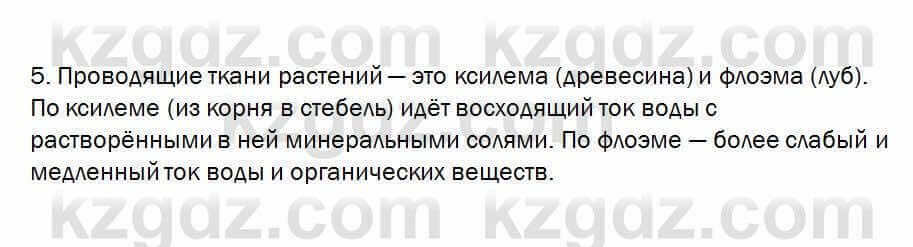 kzgdz.com kzgdz.com

5. Проводящие ткани растений — это ксилема (древесина) и флоэма (луб). По ксилеме (из корня в стебель) идёт восходящий ток воды с растворёнными в ней минеральными солями. По флоэме — более слабый и медленный ток воды и органических веществ.

kzgdz.com kzgdz.com